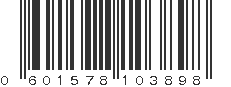 0 601578 103898